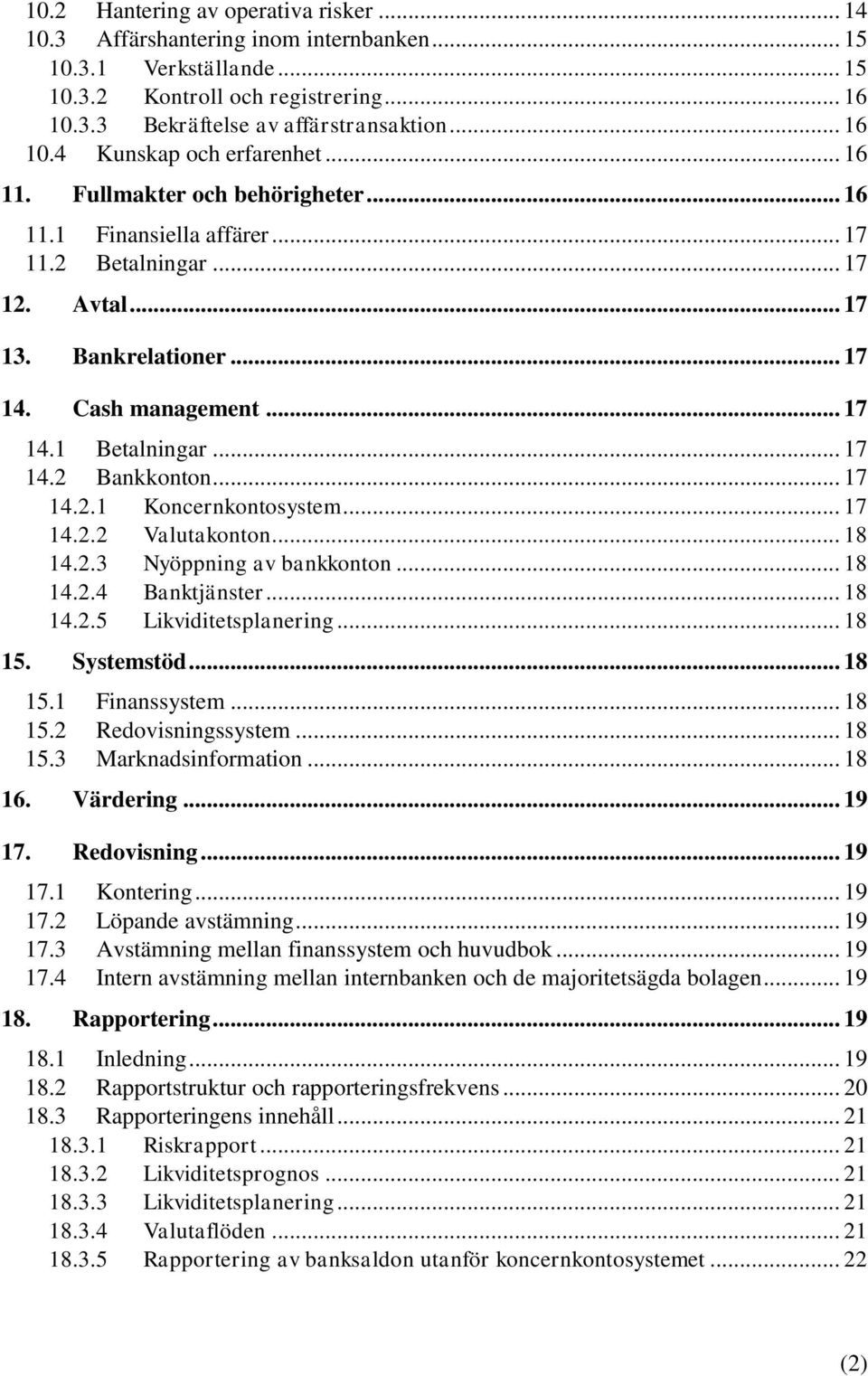 10.2 Hantering av operativa risker ... 14
10.3 Affärshantering inom internbanken ... 15
10.3.1 Verkställande ... 15
10.3.2 Kontroll och registrering ... 16
10.3.3 Bekräftelse av affärstransaktion ... 16
10.4 Kunskap och erfarenhet ... 16
11. Fullmakter och behörigheter ... 16
11.1 Finansiella affärer ... 17
11.2 Betalningar ... 17
12. Avtal ... 17
13. Bankrelationer ... 17
14. Cash management ... 17
14.1 Betalningar ... 17
14.2 Bankkonton ... 17
14.2.1 Koncernkontosystem ... 17
14.2.2 Valutakonton ... 18
14.2.3 Nyöppning av bankkonton ... 18
14.2.4 Banktjänster ... 18
14.2.5 Likviditetsplanering ... 18
15. Systemstöd ... 18
15.1 Finanssystem ... 18
15.2 Redovisningssystem ... 18
15.3 Marknadsinformation ... 18
16. Värdering ... 19
17. Redovisning ... 19
17.1 Kontering ... 19
17.2 Löpande avstämning ... 19
17.3 Avstämning mellan finanssystem och huvudbok ... 19
17.4 Intern avstämning mellan internbanken och de majoritetsägda bolagen ... 19
18. Rapportering ... 19
18.1 Inledning ... 19
18.2 Rapportstruktur och rapporteringsfrekvens ... 20
18.3 Rapporteringens innehåll ... 21
18.3.1 Riskrapport ... 21
18.3.2 Likviditetsprognos ... 21
18.3.3 Likviditetsplanering ... 21
18.3.4 Valutaflöden ... 21
18.3.5 Rapportering av banksaldon utanför koncernkontosystemet ... 22

(2)